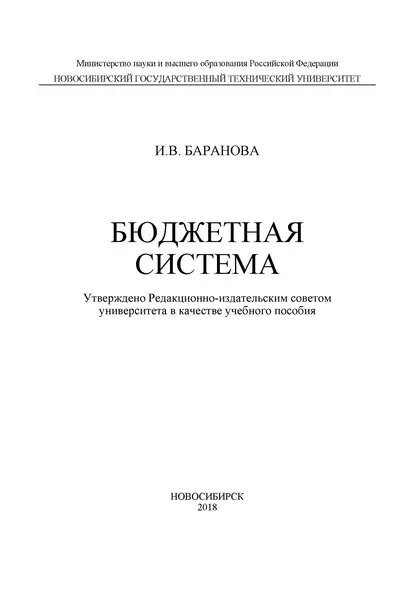 Министерство науки и высшего образования Российской Федерации
НОВОСИБИРСКИЙ ГОСУДАРСТВЕННЫЙ ТЕХНИЧЕСКИЙ УНИВЕРСИТЕТ

И.В. БАРАНОВА

БЮДЖЕТНАЯ СИСТЕМА

Утверждено Редакционно-издательским советом университета в качестве учебного пособия

НОВОСИБИРСК
2018